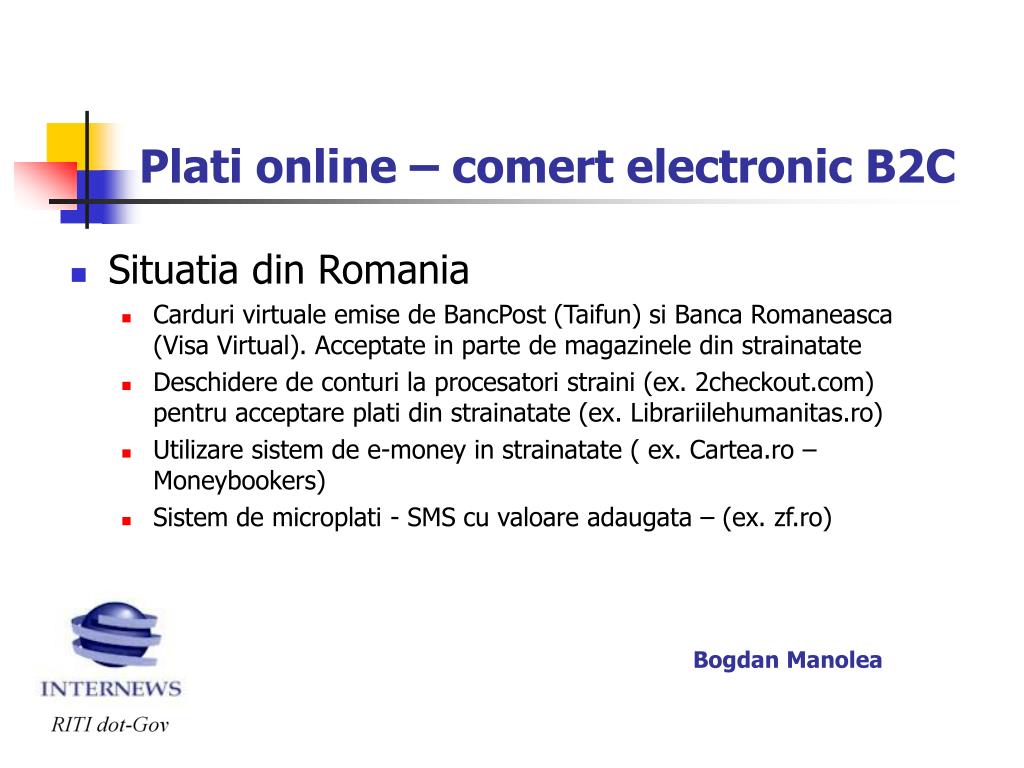 Plati online – comert electronic B2C

Situatia din Romania

Carduri virtuale emise de BancPost (Taifun) si Banca Romaneasca (Visa Virtual). Acceptate in parte de magazinele din strainatate

Deschidere de conturi la procesatori straini (ex. 2checkout.com) pentru acceptare plati din strainatate (ex. Librariilehumanitas.ro)

Utilizare sistem de e-money in strainatate ( ex. Cartea.ro – Moneybookers)

Sistem de microplati - SMS cu valoare adaugata – (ex. zf.ro)

INTERNEWS

RITI dot-Gov

Bogdan Manolea